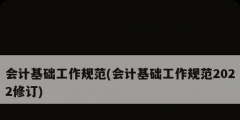 会计基础工作规范(会计基础工作规范2022修订)